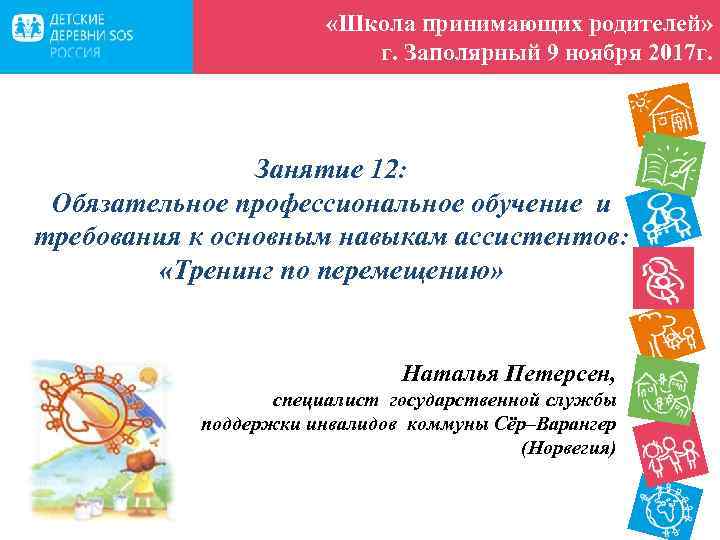 ДЕТСКИЕ ДЕРЕВНИ SOS РОССИЯ

«Школа принимающих родителей»
г. Заполярный 9 ноября 2017г.

Занятие 12:
Обязательное профессиональное обучение и требования к основным навыкам ассистентов:
«Тренинг по перемещению»

Наталья Петерсен,
специалист государственной службы поддержки инвалидов коммуны Сёр–Варангер (Норвегия)